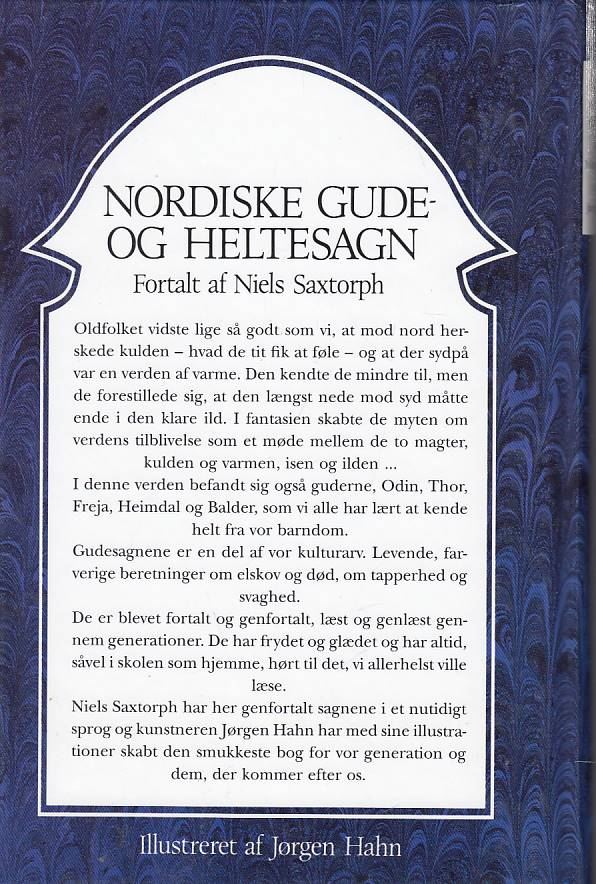 NORDISKE GUDE- OG HELTESAGN
Fortalt af Niels Saxtorph

Oldfolket vidste lige så godt som vi, at mod nord herskede kulden – hvad de tit fik at føle – og at der sydpå var en verden af varme. Den kendte de mindre til, men de forestillede sig, at den længst nede mod syd måtte ende i den klare ild. I fantasien skabte de myten om verdens tilblivelse som et møde mellem de to magter, kulden og varmen, isen og ilden ...
I denne verden befandt sig også guderne, Odin, Thor, Freja, Heimdal og Balder, som vi alle har lært at kende helt fra vor barndom.
Gudesagnene er en del af vor kulturarv. Levende, farverige beretninger om elskov og død, om tapperhed og svaghed.
De er blevet fortalt og genfortalt, læst og genlæst gennem generationer. De har frydet og glædet og har altid, såvel i skolen som hjemme, hørt til det, vi allerhelst ville læse.
Niels Saxtorph har her genfortalt sagnene i et nutidigt sprog og kunstneren Jørgen Hahn har med sine illustrationer skabt den smukkeste bog for vor generation og dem, der kommer efter os.

Illustreret af Jørgen Hahn